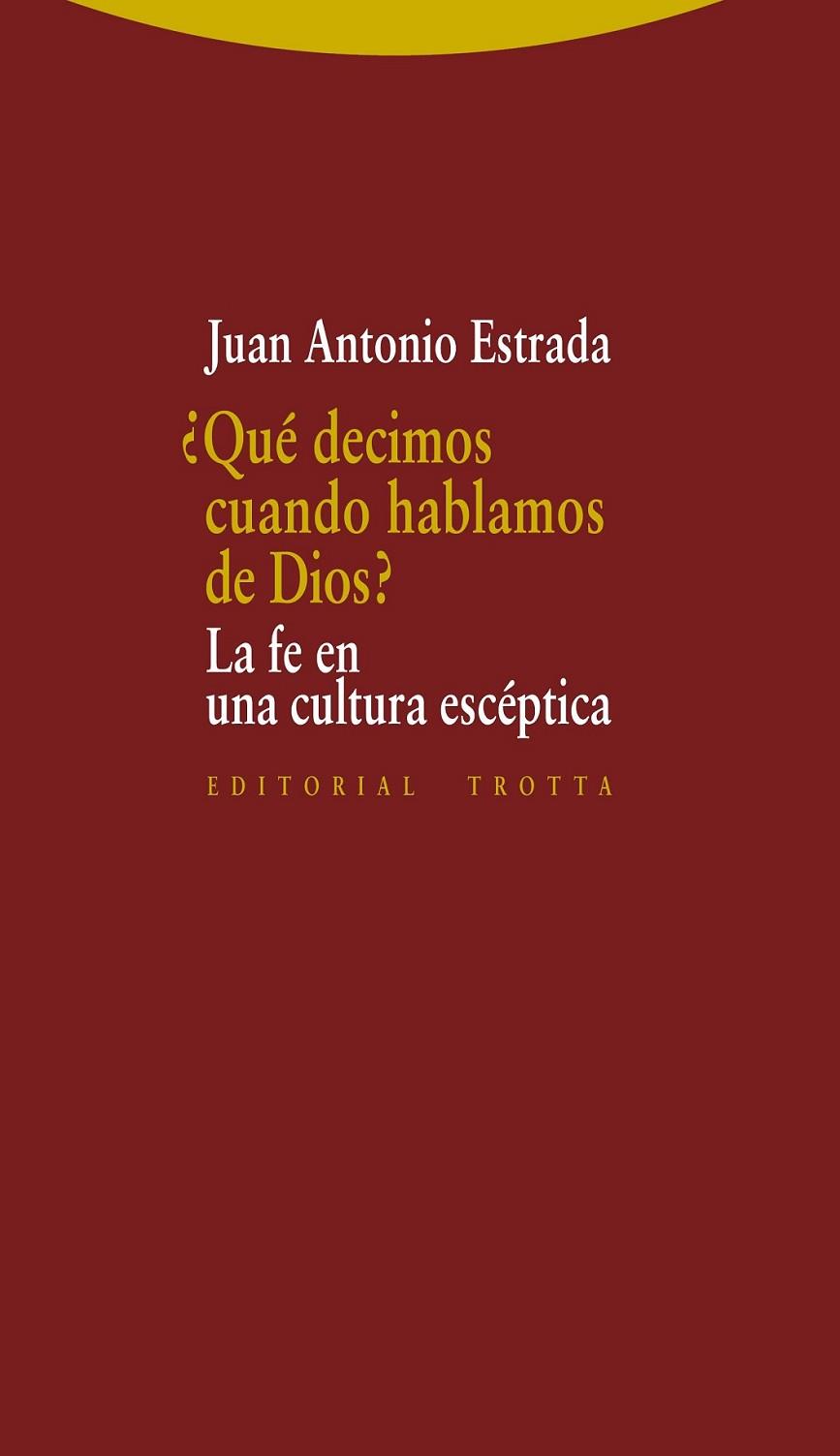 Juan Antonio Estrada

¿Qué decimos cuando hablamos de Dios?

La fe en una cultura escéptica

EDITORIAL TROTTA